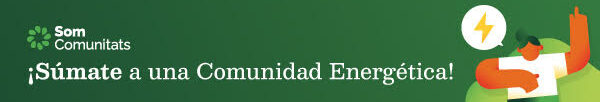 Som Comunitats

¡Súmate a una Comunidad Energética!